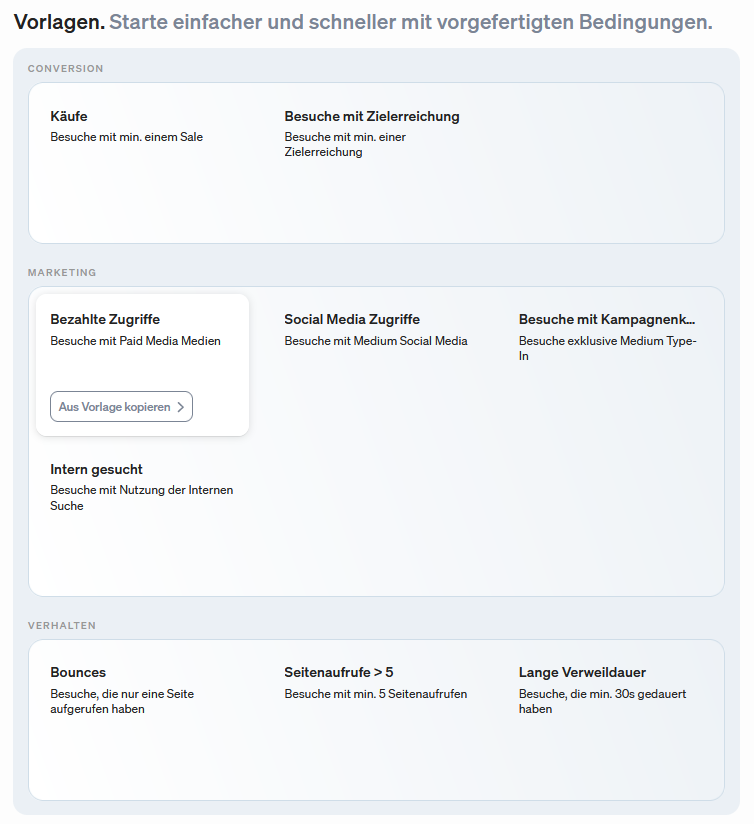 Vorlagen. Starte einfacher und schneller mit vorgefertigten Bedingungen.

CONVERSION

Käufe
Besuche mit min. einem Sale

Besuche mit Zielerreichung
Besuche mit min. einer Zielerreichung

MARKETING

Bezahlte Zugriffe
Besuche mit Paid Media Medien

Aus Vorlage kopieren >

Social Media Zugriffe
Besuche mit Medium Social Media

Besuche mit Kampagnenk...
Besuche exklusive Medium Type-In

Intern gesucht
Besuche mit Nutzung der Internen Suche

VERHALTEN

Bounces
Besuche, die nur eine Seite aufgerufen haben

Seitenaufrufe > 5
Besuche mit min. 5 Seitenaufrufen

Lange Verweildauer
Besuche, die min. 30s gedauert haben